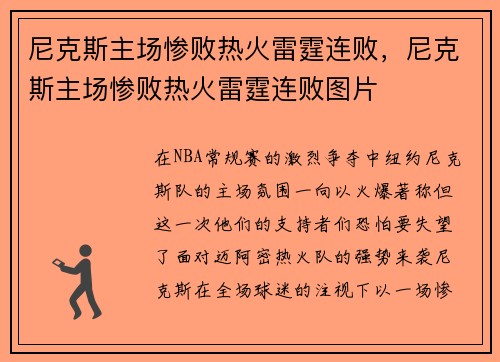 尼克斯主场惨败热火雷霆连败，尼克斯主场惨败热火雷霆连败图片

在NBA常规赛的激烈争夺中纽约尼克斯队的主场氛围一向以火爆著称但这一次他们的支持者们恐怕要失望了面对迈阿密热火队的强势来袭尼克斯在全场球迷的注视下以一场惨